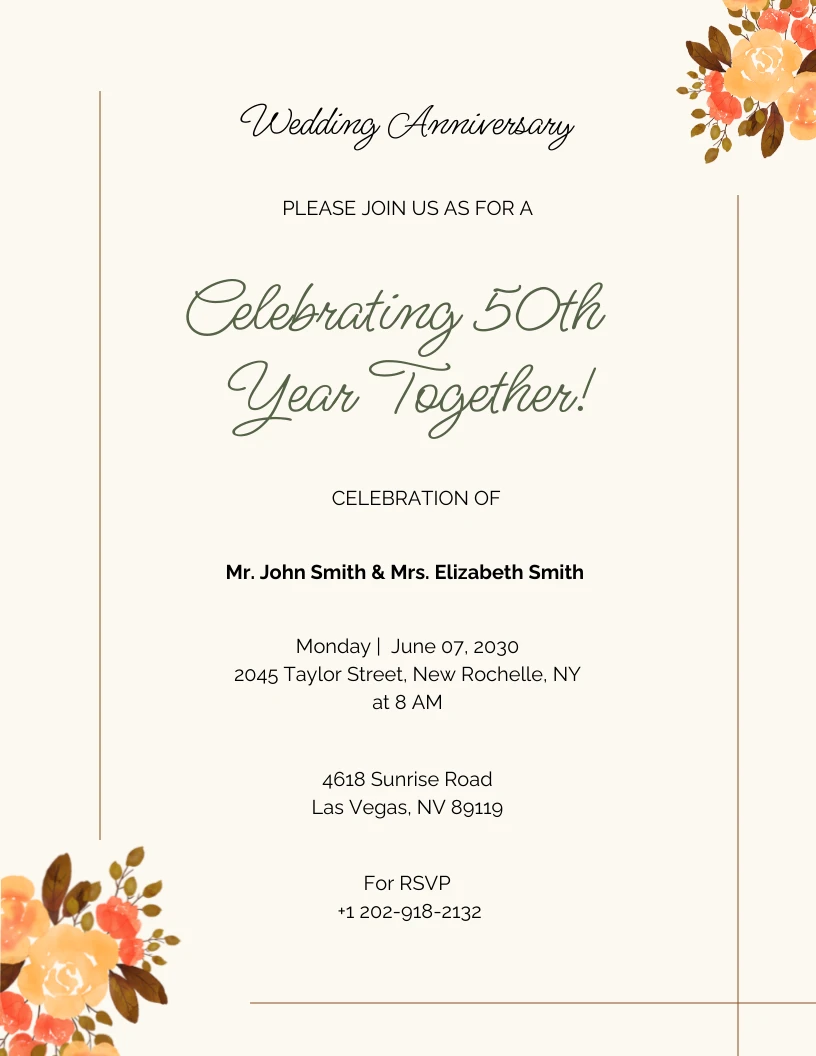 Wedding Anniversary

PLEASE JOIN US AS FOR A

Celebrating 50th Year Together!

CELEBRATION OF

Mr. John Smith & Mrs. Elizabeth Smith

Monday | June 07, 2030
2045 Taylor Street, New Rochelle, NY
at 8 AM

4618 Sunrise Road
Las Vegas, NV 89119

For RSVP
+1 202-918-2132